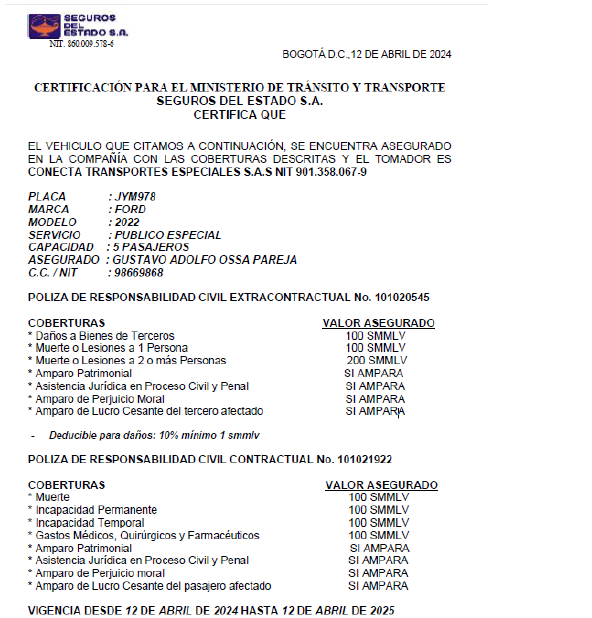 SEGUROS DEL ESTADO S.A.
NIT. 860.009.578-6

BOGOTÁ D.C.,12 DE ABRIL DE 2024

CERTIFICACIÓN PARA EL MINISTERIO DE TRÁNSITO Y TRANSPORTE
SEGUROS DEL ESTADO S.A.
CERTIFICA QUE

EL VEHICULO QUE CITAMOS A CONTINUACIÓN, SE ENCUENTRA ASEGURADO EN LA COMPAÑÍA CON LAS COBERTURAS DESCRITAS Y EL TOMADOR ES CONECTA TRANSPORTES ESPECIALES S.A.S NIT 901.358.067-9

PLACA : JYM978
MARCA : FORD
MODELO : 2022
SERVICIO : PUBLICO ESPECIAL
CAPACIDAD : 5 PASAJEROS
ASEGURADO : GUSTAVO ADOLFO OSSA PAREJA
C.C. / NIT : 98669868

POLIZA DE RESPONSABILIDAD CIVIL EXTRACONTRACTUAL No. 101020545

| COBERTURAS | VALOR ASEGURADO |
|---|---|
| * Daños a Bienes de Terceros | 100 SMMLV |
| * Muerte o Lesiones a 1 Persona | 100 SMMLV |
| * Muerte o Lesiones a 2 o más Personas | 200 SMMLV |
| * Amparo Patrimonial | SI AMPARA |
| * Asistencia Jurídica en Proceso Civil y Penal | SI AMPARA |
| * Amparo de Perjuicio Moral | SI AMPARA |
| * Amparo de Lucro Cesante del tercero afectado | SI AMPARA |

- Deducible para daños: 10% mínimo 1 smmlv

POLIZA DE RESPONSABILIDAD CIVIL CONTRACTUAL No. 101021922

| COBERTURAS | VALOR ASEGURADO |
|---|---|
| * Muerte | 100 SMMLV |
| * Incapacidad Permanente | 100 SMMLV |
| * Incapacidad Temporal | 100 SMMLV |
| * Gastos Médicos, Quirúrgicos y Farmacéuticos | 100 SMMLV |
| * Amparo Patrimonial | SI AMPARA |
| * Asistencia Jurídica en Proceso Civil y Penal | SI AMPARA |
| * Amparo de Perjuicio moral | SI AMPARA |
| * Amparo de Lucro Cesante del pasajero afectado | SI AMPARA |

VIGENCIA DESDE 12 DE ABRIL DE 2024 HASTA 12 DE ABRIL DE 2025